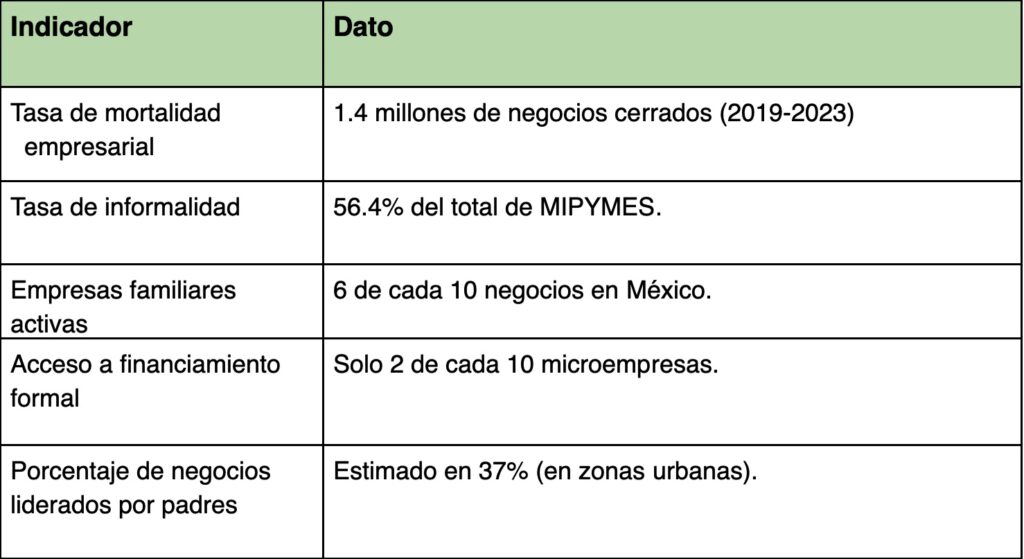 | Indicador | Dato |
|---|---|
| Tasa de mortalidad empresarial | 1.4 millones de negocios cerrados (2019-2023) |
| Tasa de informalidad | 56.4% del total de MIPYMES. |
| Empresas familiares activas | 6 de cada 10 negocios en México. |
| Acceso a financiamiento formal | Solo 2 de cada 10 microempresas. |
| Porcentaje de negocios liderados por padres | Estimado en 37% (en zonas urbanas). |